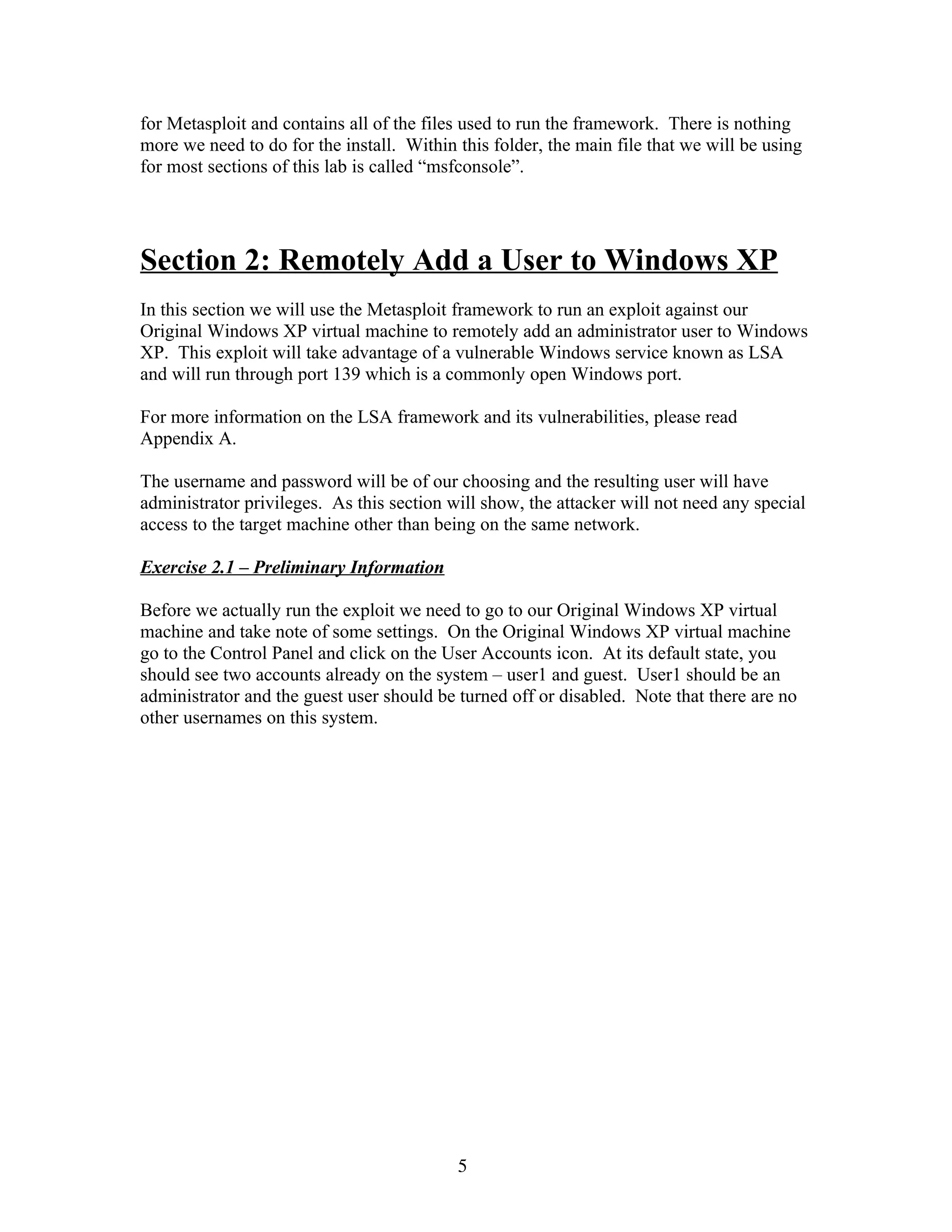 for Metasploit and contains all of the files used to run the framework.  There is nothing more we need to do for the install.  Within this folder, the main file that we will be using for most sections of this lab is called “msfconsole”.

Section 2: Remotely Add a User to Windows XP

In this section we will use the Metasploit framework to run an exploit against our Original Windows XP virtual machine to remotely add an administrator user to Windows XP.  This exploit will take advantage of a vulnerable Windows service known as LSA and will run through port 139 which is a commonly open Windows port.

For more information on the LSA framework and its vulnerabilities, please read Appendix A.

The username and password will be of our choosing and the resulting user will have administrator privileges.  As this section will show, the attacker will not need any special access to the target machine other than being on the same network.

Exercise 2.1 – Preliminary Information

Before we actually run the exploit we need to go to our Original Windows XP virtual machine and take note of some settings.  On the Original Windows XP virtual machine go to the Control Panel and click on the User Accounts icon.  At its default state, you should see two accounts already on the system – user1 and guest.  User1 should be an administrator and the guest user should be turned off or disabled.  Note that there are no other usernames on this system.

5